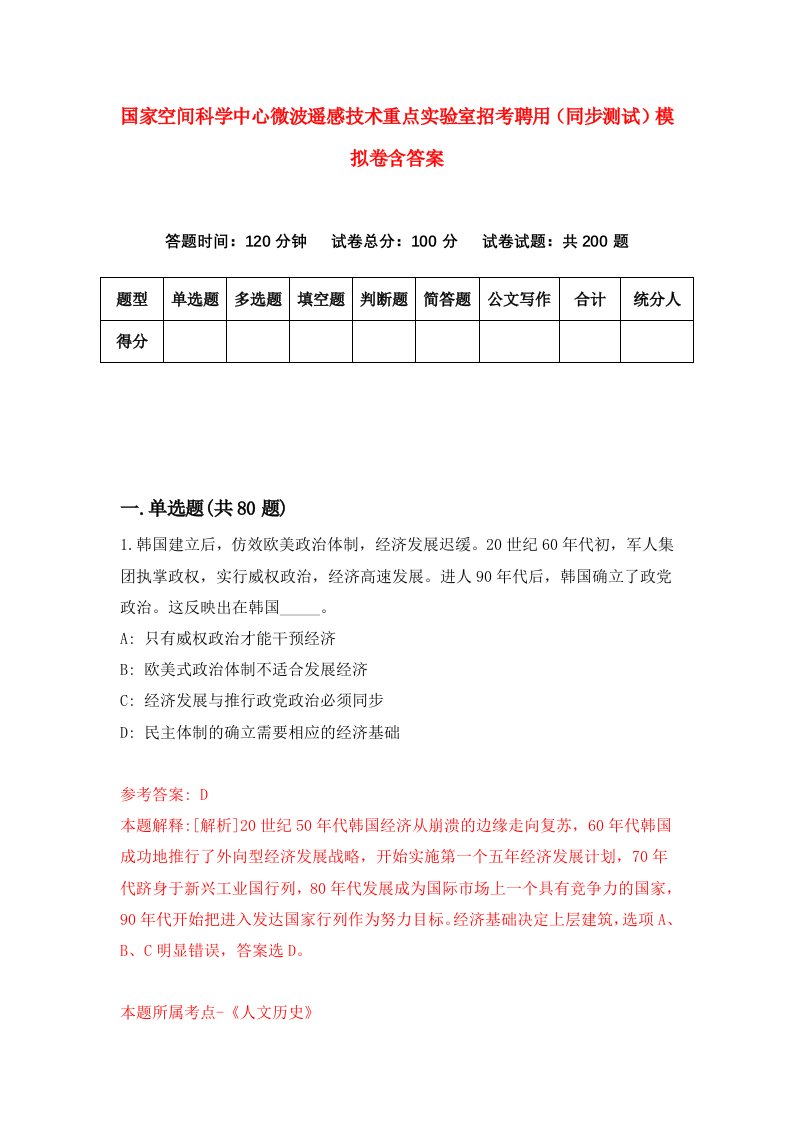 国家空间科学中心微波遥感技术重点实验室招考聘用（同步测试）模拟卷含答案

答题时间：120 分钟　试卷总分：100 分　试卷试题：共 200 题

| 题型 | 单选题 | 多选题 | 填空题 | 判断题 | 简答题 | 公文写作 | 合计 | 统分人 |
|---|---|---|---|---|---|---|---|---|
| 得分 | | | | | | | | |

一.单选题(共 80 题)

1.韩国建立后，仿效欧美政治体制，经济发展迟缓。20 世纪 60 年代初，军人集团执掌政权，实行威权政治，经济高速发展。进人 90 年代后，韩国确立了政党政治。这反映出在韩国_____。

A: 只有威权政治才能干预经济

B: 欧美式政治体制不适合发展经济

C: 经济发展与推行政党政治必须同步

D: 民主体制的确立需要相应的经济基础

参考答案: D

本题解释:[解析]20 世纪 50 年代韩国经济从崩溃的边缘走向复苏，60 年代韩国成功地推行了外向型经济发展战略，开始实施第一个五年经济发展计划，70 年代跻身于新兴工业国行列，80 年代发展成为国际市场上一个具有竞争力的国家，90 年代开始把进入发达国家行列作为努力目标。经济基础决定上层建筑，选项 A、B、C 明显错误，答案选 D。

本题所属考点-《人文历史》